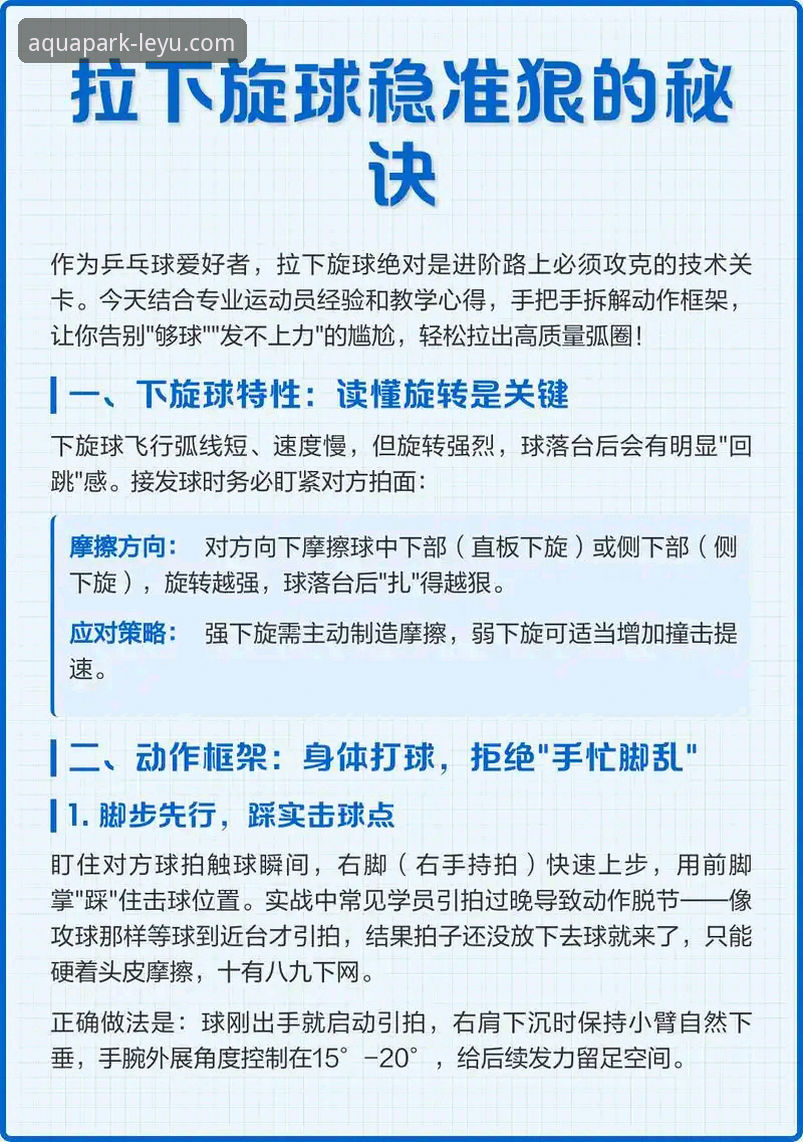 aquapark-leyu.com

拉下旋球稳准狠的秘诀

作为乒乓球爱好者，拉下旋球绝对是进阶路上必须攻克的技术关卡。今天结合专业运动员经验和教学心得，手把手拆解动作框架，让你告别"够球""发不上力"的尴尬，轻松拉出高质量弧圈！

一、下旋球特性：读懂旋转是关键

下旋球飞行弧线短、速度慢，但旋转强烈，球落台后会有明显"回跳"感。接发球时务必盯紧对方拍面：

摩擦方向： 对方向下摩擦球中下部（直板下旋）或侧下部（侧下旋），旋转越强，球落台后"扎"得越狠。

应对策略： 强下旋需主动制造摩擦，弱下旋可适当增加撞击提速。

二、动作框架：身体打球，拒绝"手忙脚乱"

1. 脚步先行，踩实击球点

盯住对方球拍触球瞬间，右脚（右手持拍）快速上步，用前脚掌"踩"住击球位置。实战中常见学员引拍过晚导致动作脱节——像攻球那样等球到近台才引拍，结果拍子还没放下去球就来了，只能硬着头皮摩擦，十有八九下网。

正确做法是：球刚出手就启动引拍，右肩下沉时保持小臂自然下垂，手腕外展角度控制在15°-20°，给后续发力留足空间。